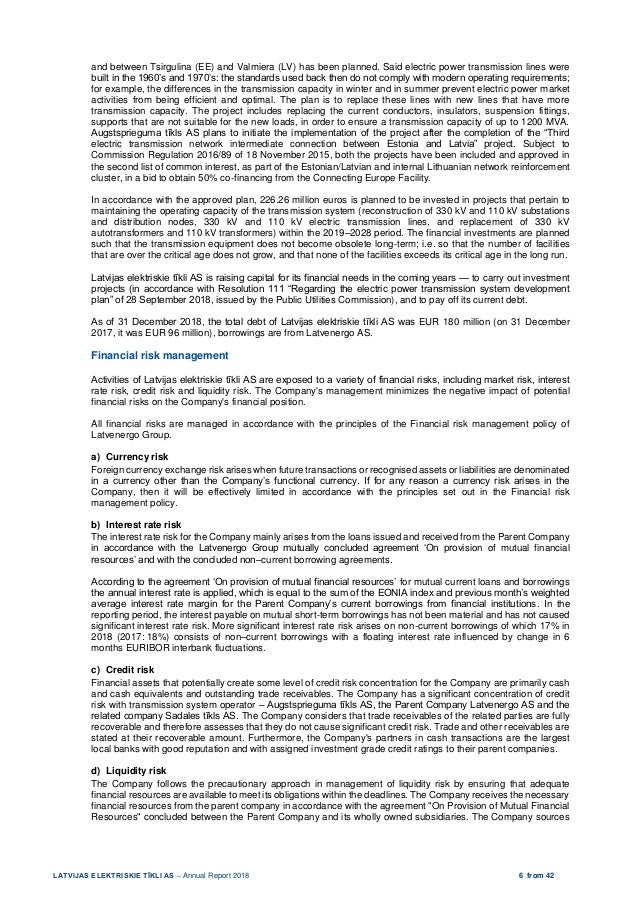 and between Tsirgulina (EE) and Valmiera (LV) has been planned. Said electric power transmission lines were built in the 1960's and 1970's: the standards used back then do not comply with modern operating requirements; for example, the differences in the transmission capacity in winter and in summer prevent electric power market activities from being efficient and optimal. The plan is to replace these lines with new lines that have more transmission capacity. The project includes replacing the current conductors, insulators, suspension fittings, supports that are not suitable for the new loads, in order to ensure a transmission capacity of up to 1200 MVA. Augstsprieguma tīkls AS plans to initiate the implementation of the project after the completion of the "Third electric transmission network intermediate connection between Estonia and Latvia" project. Subject to Commission Regulation 2016/89 of 18 November 2015, both the projects have been included and approved in the second list of common interest, as part of the Estonian/Latvian and internal Lithuanian network reinforcement cluster, in a bid to obtain 50% co-financing from the Connecting Europe Facility.

In accordance with the approved plan, 226.26 million euros is planned to be invested in projects that pertain to maintaining the operating capacity of the transmission system (reconstruction of 330 kV and 110 kV substations and distribution nodes, 330 kV and 110 kV electric transmission lines, and replacement of 330 kV autotransformers and 110 kV transformers) within the 2019–2028 period. The financial investments are planned such that the transmission equipment does not become obsolete long-term; i.e. so that the number of facilities that are over the critical age does not grow, and that none of the facilities exceeds its critical age in the long run.

Latvijas elektriskie tīkli AS is raising capital for its financial needs in the coming years — to carry out investment projects (in accordance with Resolution 111 "Regarding the electric power transmission system development plan" of 28 September 2018, issued by the Public Utilities Commission), and to pay off its current debt.

As of 31 December 2018, the total debt of Latvijas elektriskie tīkli AS was EUR 180 million (on 31 December 2017, it was EUR 96 million), borrowings are from Latvenergo AS.

Financial risk management

Activities of Latvijas elektriskie tīkli AS are exposed to a variety of financial risks, including market risk, interest rate risk, credit risk and liquidity risk. The Company's management minimizes the negative impact of potential financial risks on the Company's financial position.

All financial risks are managed in accordance with the principles of the Financial risk management policy of Latvenergo Group.

a) Currency risk
Foreign currency exchange risk arises when future transactions or recognised assets or liabilities are denominated in a currency other than the Company's functional currency. If for any reason a currency risk arises in the Company, then it will be effectively limited in accordance with the principles set out in the Financial risk management policy.

b) Interest rate risk
The interest rate risk for the Company mainly arises from the loans issued and received from the Parent Company in accordance with the Latvenergo Group mutually concluded agreement 'On provision of mutual financial resources' and with the concluded non–current borrowing agreements.

According to the agreement 'On provision of mutual financial resources' for mutual current loans and borrowings the annual interest rate is applied, which is equal to the sum of the EONIA index and previous month's weighted average interest rate margin for the Parent Company's current borrowings from financial institutions. In the reporting period, the interest payable on mutual short-term borrowings has not been material and has not caused significant interest rate risk. More significant interest rate risk arises on non-current borrowings of which 17% in 2018 (2017: 18%) consists of non–current borrowings with a floating interest rate influenced by change in 6 months EURIBOR interbank fluctuations.

c) Credit risk
Financial assets that potentially create some level of credit risk concentration for the Company are primarily cash and cash equivalents and outstanding trade receivables. The Company has a significant concentration of credit risk with transmission system operator – Augstsprieguma tīkls AS, the Parent Company Latvenergo AS and the related company Sadales tīkls AS. The Company considers that trade receivables of the related parties are fully recoverable and therefore assesses that they do not cause significant credit risk. Trade and other receivables are stated at their recoverable amount. Furthermore, the Company's partners in cash transactions are the largest local banks with good reputation and with assigned investment grade credit ratings to their parent companies.

d) Liquidity risk
The Company follows the precautionary approach in management of liquidity risk by ensuring that adequate financial resources are available to meet its obligations within the deadlines. The Company receives the necessary financial resources from the parent company in accordance with the agreement "On Provision of Mutual Financial Resources" concluded between the Parent Company and its wholly owned subsidiaries. The Company sources

LATVIJAS ELEKTRISKIE TĪKLI AS – Annual Report 2018 6 from 42